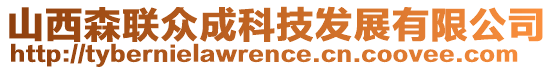 山西森联众成科技发展有限公司
http://tybernielawrence.cn.coovee.com